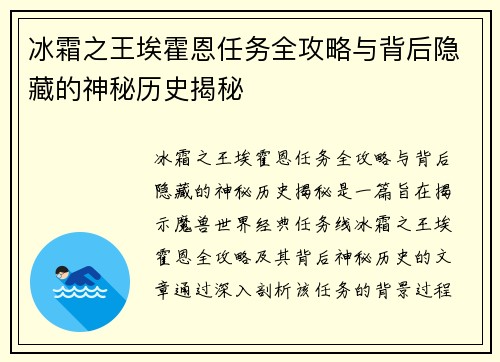 冰霜之王埃霍恩任务全攻略与背后隐藏的神秘历史揭秘

冰霜之王埃霍恩任务全攻略与背后隐藏的神秘历史揭秘是一篇旨在揭示魔兽世界经典任务线冰霜之王埃霍恩全攻略及其背后神秘历史的文章通过深入剖析该任务的背景过程